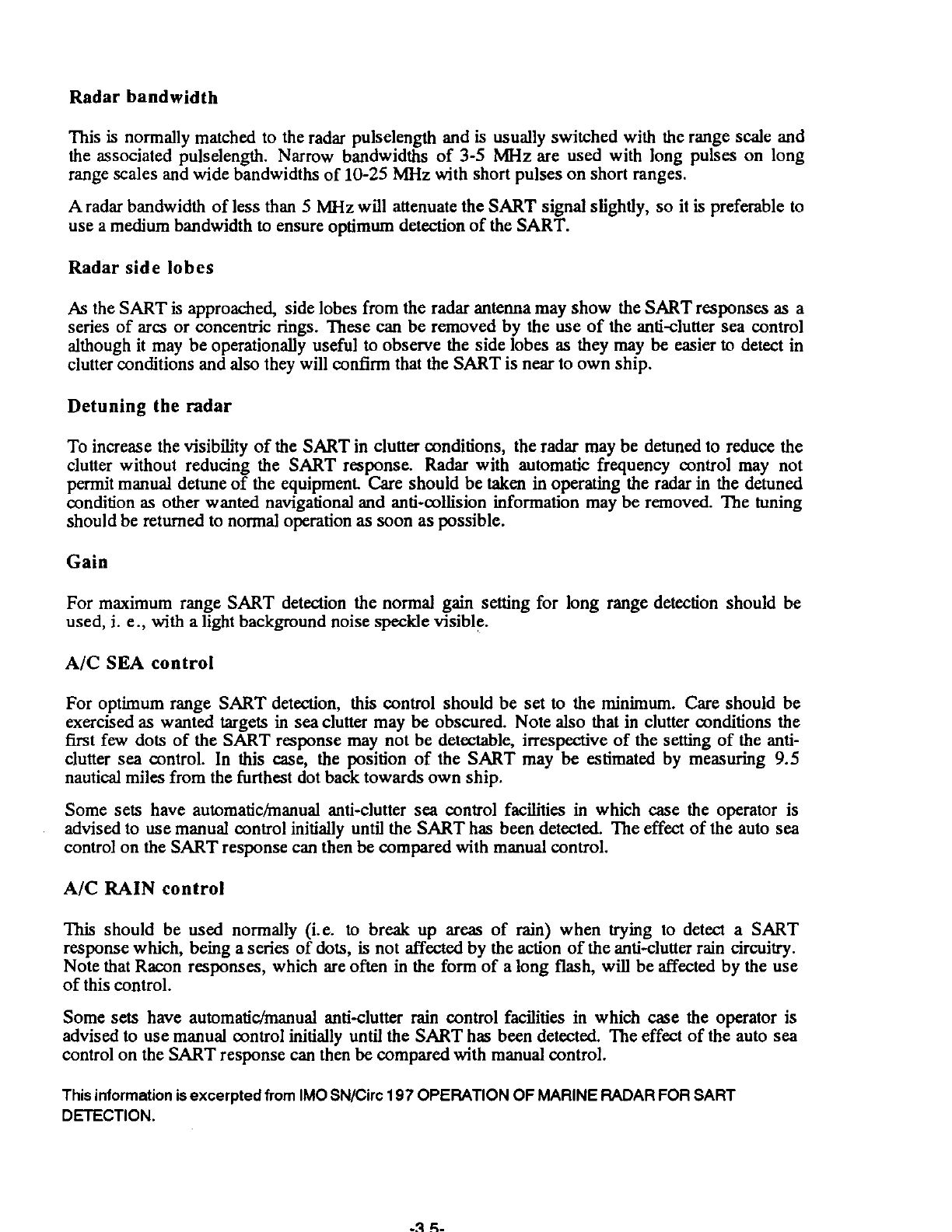 Radar bandwidth

This is normally matched to the radar pulselength and is usually switched with the range scale and the associated pulselength. Narrow bandwidths of 3-5 MHz are used with long pulses on long range scales and wide bandwidths of 10-25 MHz with short pulses on short ranges.

A radar bandwidth of less than 5 MHz will attenuate the SART signal slightly, so it is preferable to use a medium bandwidth to ensure optimum detection of the SART.

Radar side lobes

As the SART is approached, side lobes from the radar antenna may show the SART responses as a series of arcs or concentric rings. These can be removed by the use of the anti-clutter sea control although it may be operationally useful to observe the side lobes as they may be easier to detect in clutter conditions and also they will confirm that the SART is near to own ship.

Detuning the radar

To increase the visibility of the SART in clutter conditions, the radar may be detuned to reduce the clutter without reducing the SART response. Radar with automatic frequency control may not permit manual detune of the equipment. Care should be taken in operating the radar in the detuned condition as other wanted navigational and anti-collision information may be removed. The tuning should be returned to normal operation as soon as possible.

Gain

For maximum range SART detection the normal gain setting for long range detection should be used, i. e., with a light background noise speckle visible.

A/C SEA control

For optimum range SART detection, this control should be set to the minimum. Care should be exercised as wanted targets in sea clutter may be obscured. Note also that in clutter conditions the first few dots of the SART response may not be detectable, irrespective of the setting of the anti-clutter sea control. In this case, the position of the SART may be estimated by measuring 9.5 nautical miles from the furthest dot back towards own ship.

Some sets have automatic/manual anti-clutter sea control facilities in which case the operator is advised to use manual control initially until the SART has been detected. The effect of the auto sea control on the SART response can then be compared with manual control.

A/C RAIN control

This should be used normally (i.e. to break up areas of rain) when trying to detect a SART response which, being a series of dots, is not affected by the action of the anti-clutter rain circuitry. Note that Racon responses, which are often in the form of a long flash, will be affected by the use of this control.

Some sets have automatic/manual anti-clutter rain control facilities in which case the operator is advised to use manual control initially until the SART has been detected. The effect of the auto sea control on the SART response can then be compared with manual control.

This information is excerpted from IMO SN/Circ 197 OPERATION OF MARINE RADAR FOR SART DETECTION.

-3 5-